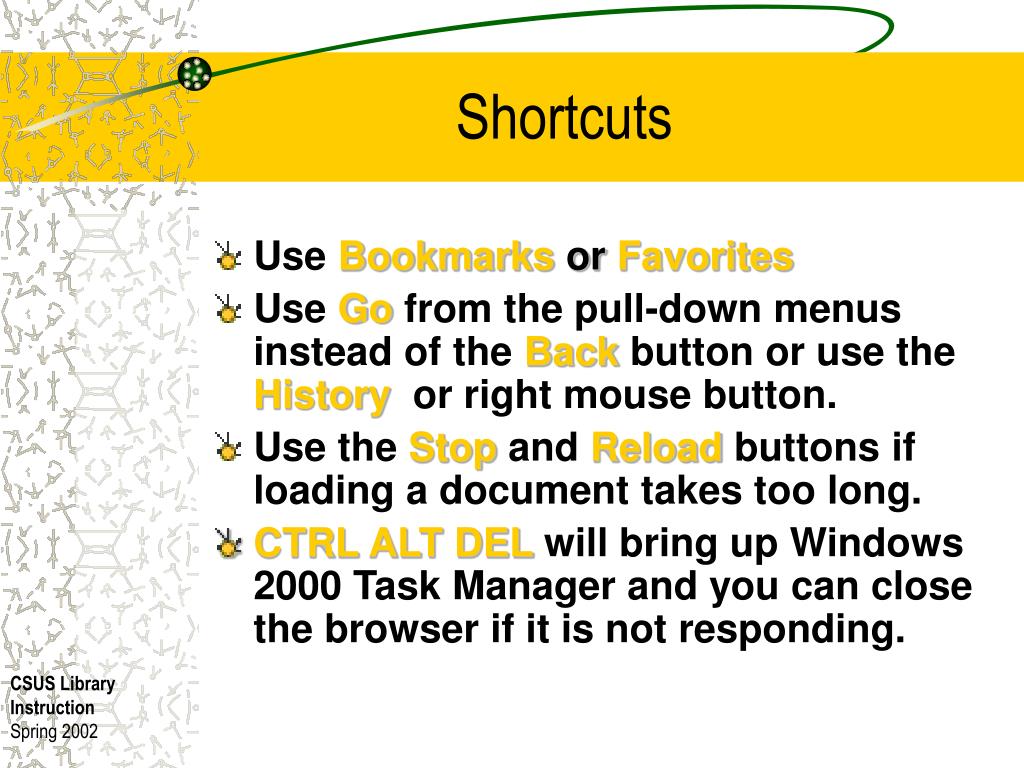 Shortcuts

Use Bookmarks or Favorites

Use Go from the pull-down menus instead of the Back button or use the History or right mouse button.

Use the Stop and Reload buttons if loading a document takes too long.

CTRL ALT DEL will bring up Windows 2000 Task Manager and you can close the browser if it is not responding.

CSUS Library Instruction
Spring 2002